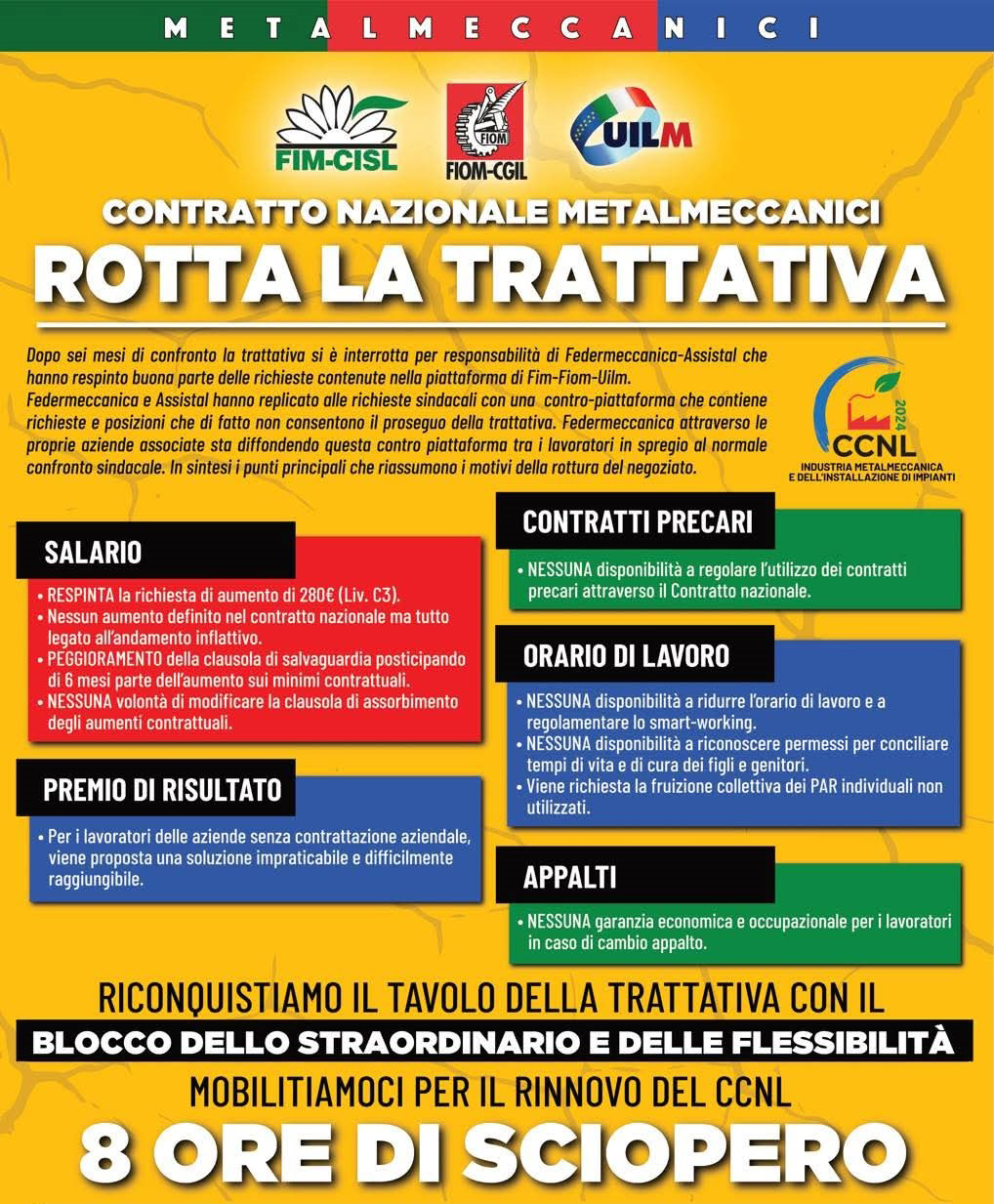 METALMECCANICI

FIM-CISL

FIOM

FIOM-CGIL

UILM

CONTRATTO NAZIONALE METALMECCANICI

ROTTA LA TRATTATIVA

Dopo sei mesi di confronto la trattativa si è interrotta per responsabilità di Federmeccanica-Assistal che hanno respinto buona parte delle richieste contenute nella piattaforma di Fim-Fiom-Uilm. Federmeccanica e Assistal hanno replicato alle richieste sindacali con una contro-piattaforma che contiene richieste e posizioni che di fatto non consentono il proseguo della trattativa. Federmeccanica attraverso le proprie aziende associate sta diffondendo questa contro piattaforma tra i lavoratori in spregio al normale confronto sindacale. In sintesi i punti principali che riassumono i motivi della rottura del negoziato.

2024
CCNL
INDUSTRIA METALMECCANICA
E DELL'INSTALLAZIONE DI IMPIANTI

SALARIO

• RESPINTA la richiesta di aumento di 280€ (Liv. C3).
• Nessun aumento definito nel contratto nazionale ma tutto legato all'andamento inflattivo.
• PEGGIORAMENTO della clausola di salvaguardia posticipando di 6 mesi parte dell'aumento sui minimi contrattuali.
• NESSUNA volontà di modificare la clausola di assorbimento degli aumenti contrattuali.

PREMIO DI RISULTATO

• Per i lavoratori delle aziende senza contrattazione aziendale, viene proposta una soluzione impraticabile e difficilmente raggiungibile.

CONTRATTI PRECARI

• NESSUNA disponibilità a regolare l'utilizzo dei contratti precari attraverso il Contratto nazionale.

ORARIO DI LAVORO

• NESSUNA disponibilità a ridurre l'orario di lavoro e a regolamentare lo smart-working.
• NESSUNA disponibilità a riconoscere permessi per conciliare tempi di vita e di cura dei figli e genitori.
• Viene richiesta la fruizione collettiva dei PAR individuali non utilizzati.

APPALTI

• NESSUNA garanzia economica e occupazionale per i lavoratori in caso di cambio appalto.

RICONQUISTIAMO IL TAVOLO DELLA TRATTATIVA CON IL

BLOCCO DELLO STRAORDINARIO E DELLE FLESSIBILITÀ

MOBILITIAMOCI PER IL RINNOVO DEL CCNL

8 ORE DI SCIOPERO